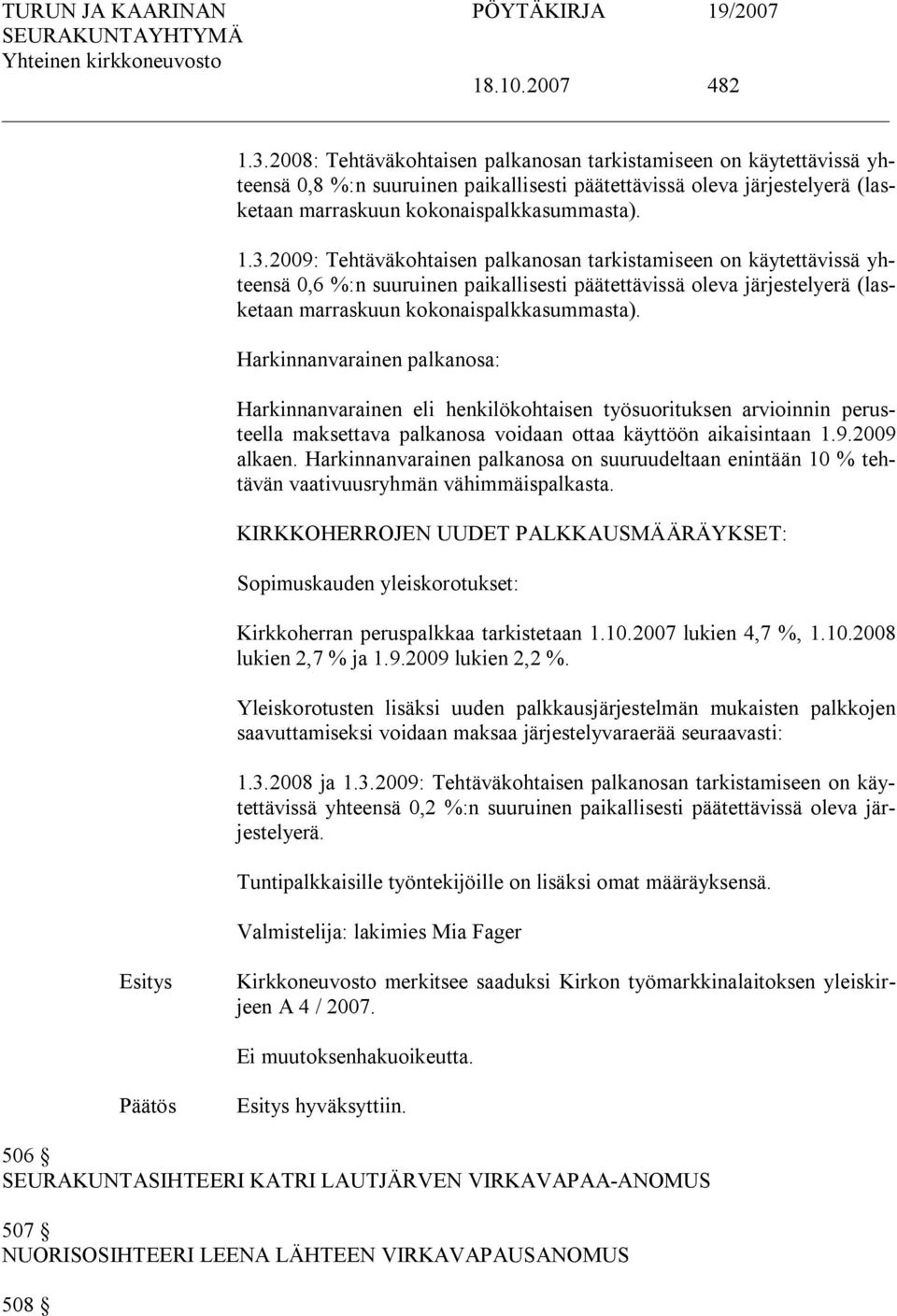 TURUN JA KAARINAN SEURAKUNTAYHTYMÄ
Yhteinen kirkkoneuvosto

PÖYTÄKIRJA 19/2007

18.10.2007 482

1.3.2008: Tehtäväkohtaisen palkanosan tarkistamiseen on käytettävissä yhteensä 0,8 %:n suuruinen paikallisesti päätettävissä oleva järjestelyerä (lasketaan marraskuun kokonaispalkkasummasta).

1.3.2009: Tehtäväkohtaisen palkanosan tarkistamiseen on käytettävissä yhteensä 0,6 %:n suuruinen paikallisesti päätettävissä oleva järjestelyerä (lasketaan marraskuun kokonaispalkkasummasta).

Harkinnanvarainen palkanosa:

Harkinnanvarainen eli henkilökohtaisen työsuorituksen arvioinnin perusteella maksettava palkanosa voidaan ottaa käyttöön aikaisintaan 1.9.2009 alkaen. Harkinnanvarainen palkanosa on suuruudeltaan enintään 10 % tehtävän vaativuusryhmän vähimmäispalkasta.

KIRKKOHERROJEN UUDET PALKKAUSMÄÄRÄYKSET:

Sopimuskauden yleiskorotukset:

Kirkkoherran peruspalkkaa tarkistetaan 1.10.2007 lukien 4,7 %, 1.10.2008 lukien 2,7 % ja 1.9.2009 lukien 2,2 %.

Yleiskorotusten lisäksi uuden palkkausjärjestelmän mukaisten palkkojen saavuttamiseksi voidaan maksaa järjestelyvaraerää seuraavasti:

1.3.2008 ja 1.3.2009: Tehtäväkohtaisen palkanosan tarkistamiseen on käytettävissä yhteensä 0,2 %:n suuruinen paikallisesti päätettävissä oleva järjestelyerä.

Tuntipalkkaisille työntekijöille on lisäksi omat määräyksensä.

Valmistelija: lakimies Mia Fager

Esitys

Kirkkoneuvosto merkitsee saaduksi Kirkon työmarkkinalaitoksen yleiskirjeen A 4 / 2007.

Ei muutoksenhakuoikeutta.

Päätös

Esitys hyväksyttiin.

506 §
SEURAKUNTASIHTEERI KATRI LAUTJÄRVEN VIRKAVAPAA-ANOMUS

507 §
NUORISOSIHTEERI LEENA LÄHTEEN VIRKAVAPAUSANOMUS

508 §